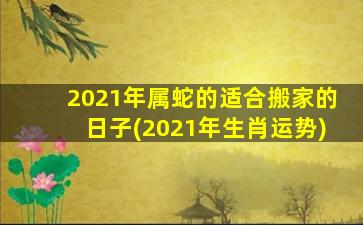 2021年属蛇的适合搬家的日子(2021年生肖运势)